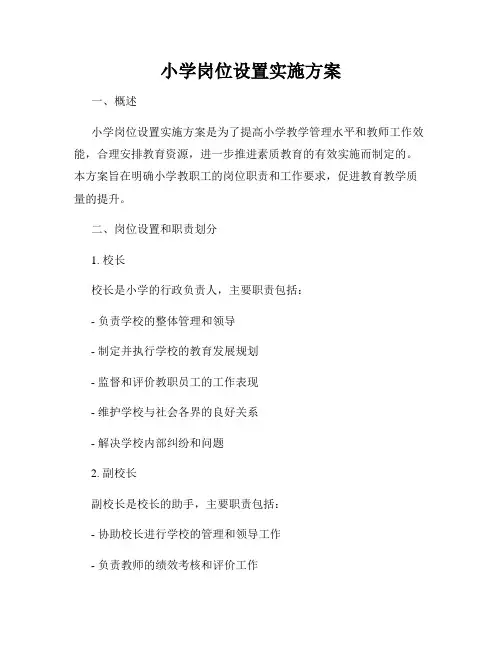 小学岗位设置实施方案

一、概述

小学岗位设置实施方案是为了提高小学教学管理水平和教师工作效能，合理安排教育资源，进一步推进素质教育的有效实施而制定的。本方案旨在明确小学教职工的岗位职责和工作要求，促进教育教学质量的提升。

二、岗位设置和职责划分

1. 校长

校长是小学的行政负责人，主要职责包括：

- 负责学校的整体管理和领导

- 制定并执行学校的教育发展规划

- 监督和评价教职员工的工作表现

- 维护学校与社会各界的良好关系

- 解决学校内部纠纷和问题

2. 副校长

副校长是校长的助手，主要职责包括：

- 协助校长进行学校的管理和领导工作

- 负责教师的绩效考核和评价工作